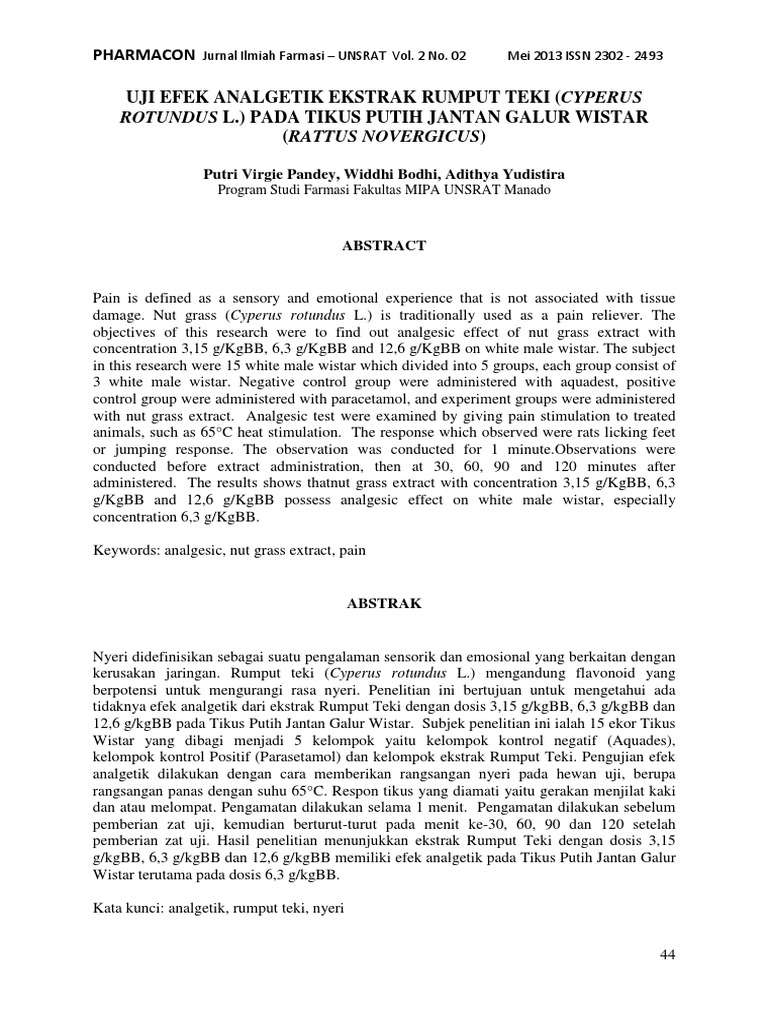 PHARMACON Jurnal Ilmiah Farmasi – UNSRAT Vol. 2 No. 02 Mei 2013 ISSN 2302 - 2493

UJI EFEK ANALGETIK EKSTRAK RUMPUT TEKI (CYPERUS ROTUNDUS L.) PADA TIKUS PUTIH JANTAN GALUR WISTAR (RATTUS NOVERGICUS)

Putri Virgie Pandey, Widdhi Bodhi, Adithya Yudistira
Program Studi Farmasi Fakultas MIPA UNSRAT Manado

ABSTRACT

Pain is defined as a sensory and emotional experience that is not associated with tissue damage. Nut grass (Cyperus rotundus L.) is traditionally used as a pain reliever. The objectives of this research were to find out analgesic effect of nut grass extract with concentration 3,15 g/KgBB, 6,3 g/KgBB and 12,6 g/KgBB on white male wistar. The subject in this research were 15 white male wistar which divided into 5 groups, each group consist of 3 white male wistar. Negative control group were administered with aquadest, positive control group were administered with paracetamol, and experiment groups were administered with nut grass extract. Analgesic test were examined by giving pain stimulation to treated animals, such as 65°C heat stimulation. The response which observed were rats licking feet or jumping response. The observation was conducted for 1 minute.Observations were conducted before extract administration, then at 30, 60, 90 and 120 minutes after administered. The results shows thatnut grass extract with concentration 3,15 g/KgBB, 6,3 g/KgBB and 12,6 g/KgBB possess analgesic effect on white male wistar, especially concentration 6,3 g/KgBB.

Keywords: analgesic, nut grass extract, pain

ABSTRAK

Nyeri didefinisikan sebagai suatu pengalaman sensorik dan emosional yang berkaitan dengan kerusakan jaringan. Rumput teki (Cyperus rotundus L.) mengandung flavonoid yang berpotensi untuk mengurangi rasa nyeri. Penelitian ini bertujuan untuk mengetahui ada tidaknya efek analgetik dari ekstrak Rumput Teki dengan dosis 3,15 g/kgBB, 6,3 g/kgBB dan 12,6 g/kgBB pada Tikus Putih Jantan Galur Wistar. Subjek penelitian ini ialah 15 ekor Tikus Wistar yang dibagi menjadi 5 kelompok yaitu kelompok kontrol negatif (Aquades), kelompok kontrol Positif (Parasetamol) dan kelompok ekstrak Rumput Teki. Pengujian efek analgetik dilakukan dengan cara memberikan rangsangan nyeri pada hewan uji, berupa rangsangan panas dengan suhu 65°C. Respon tikus yang diamati yaitu gerakan menjilat kaki dan atau melompat. Pengamatan dilakukan selama 1 menit. Pengamatan dilakukan sebelum pemberian zat uji, kemudian berturut-turut pada menit ke-30, 60, 90 dan 120 setelah pemberian zat uji. Hasil penelitian menunjukkan ekstrak Rumput Teki dengan dosis 3,15 g/kgBB, 6,3 g/kgBB dan 12,6 g/kgBB memiliki efek analgetik pada Tikus Putih Jantan Galur Wistar terutama pada dosis 6,3 g/kgBB.

Kata kunci: analgetik, rumput teki, nyeri

44